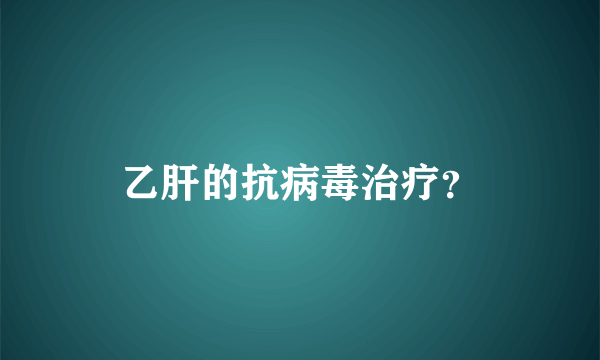 乙肝的抗病毒治疗?